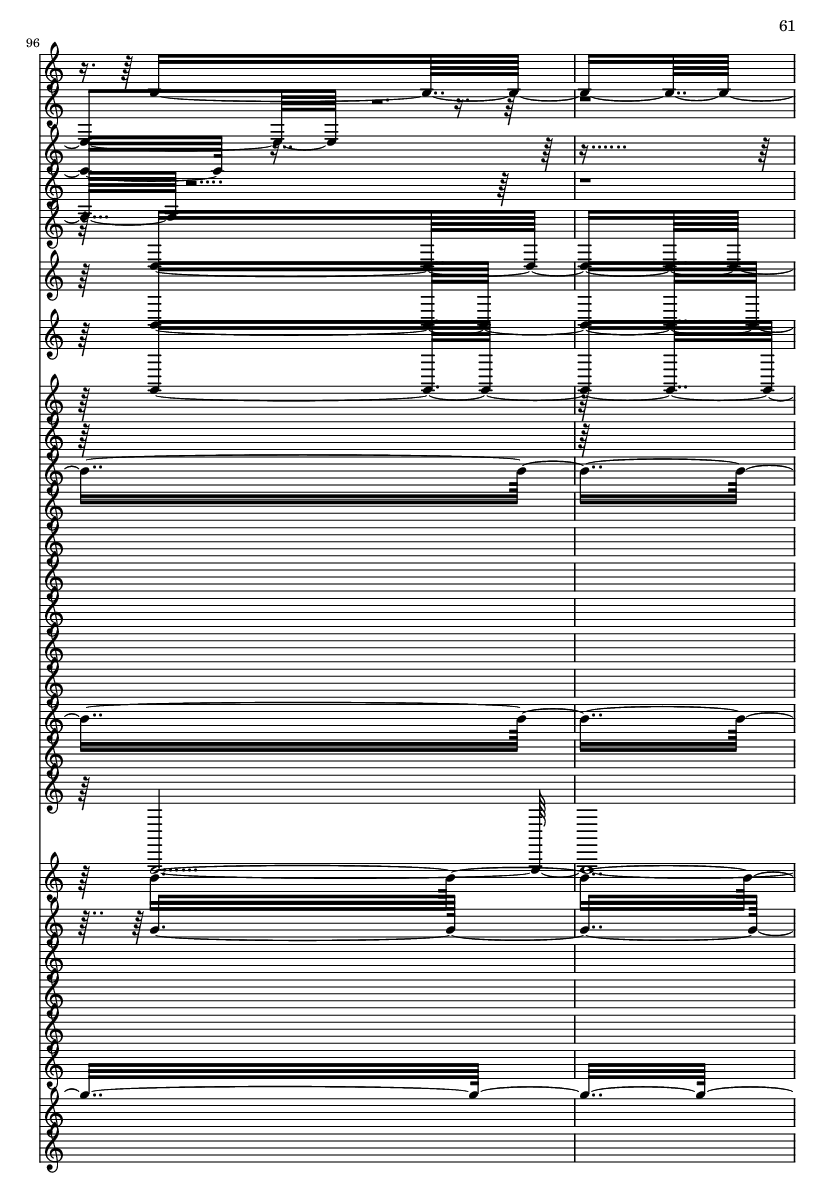 61

96